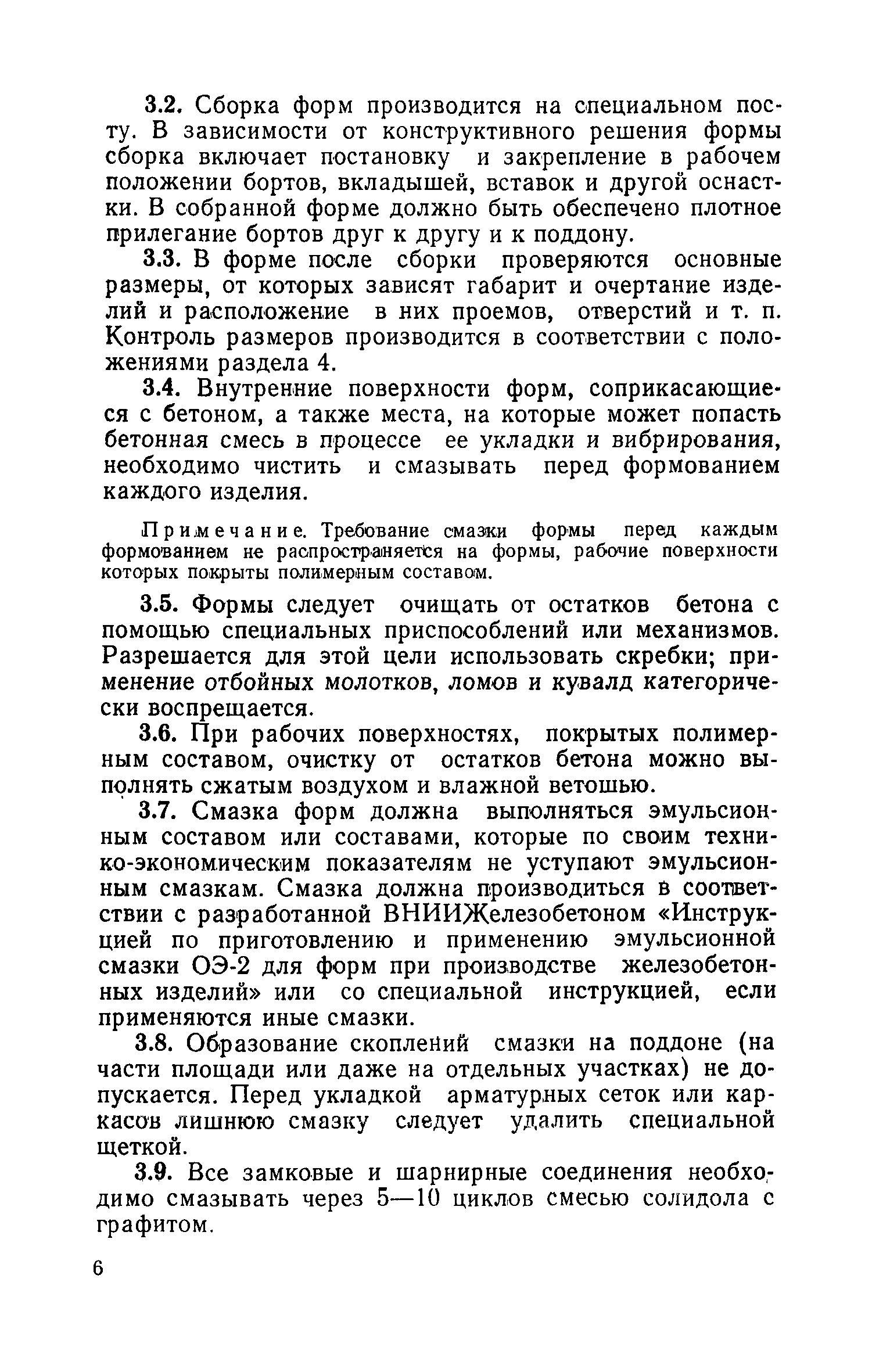 3.2. Сборка форм производится на специальном посту. В зависимости от конструктивного решения формы сборка включает постановку и закрепление в рабочем положении бортов, вкладышей, вставок и другой оснастки. В собранной форме должно быть обеспечено плотное прилегание бортов друг к другу и к поддону.

3.3. В форме после сборки проверяются основные размеры, от которых зависят габарит и очертание изделий и расположение в них проемов, отверстий и т. п. Контроль размеров производится в соответствии с положениями раздела 4.

3.4. Внутренние поверхности форм, соприкасающиеся с бетоном, а также места, на которые может попасть бетонная смесь в процессе ее укладки и вибрирования, необходимо чистить и смазывать перед формованием каждого изделия.

Примечание. Требование смазки формы перед каждым формованием не распространяется на формы, рабочие поверхности которых покрыты полимерным составом.

3.5. Формы следует очищать от остатков бетона с помощью специальных приспособлений или механизмов. Разрешается для этой цели использовать скребки; применение отбойных молотков, ломов и кувалд категорически воспрещается.

3.6. При рабочих поверхностях, покрытых полимерным составом, очистку от остатков бетона можно выполнять сжатым воздухом и влажной ветошью.

3.7. Смазка форм должна выполняться эмульсионным составом или составами, которые по своим технико-экономическим показателям не уступают эмульсионным смазкам. Смазка должна производиться в соответствии с разработанной ВНИИЖелезобетоном «Инструкцией по приготовлению и применению эмульсионной смазки ОЭ-2 для форм при производстве железобетонных изделий» или со специальной инструкцией, если применяются иные смазки.

3.8. Образование скоплений смазки на поддоне (на части площади или даже на отдельных участках) не допускается. Перед укладкой арматурных сеток или каркасов лишнюю смазку следует удалить специальной щеткой.

3.9. Все замковые и шарнирные соединения необходимо смазывать через 5—10 циклов смесью солидола с графитом.

6